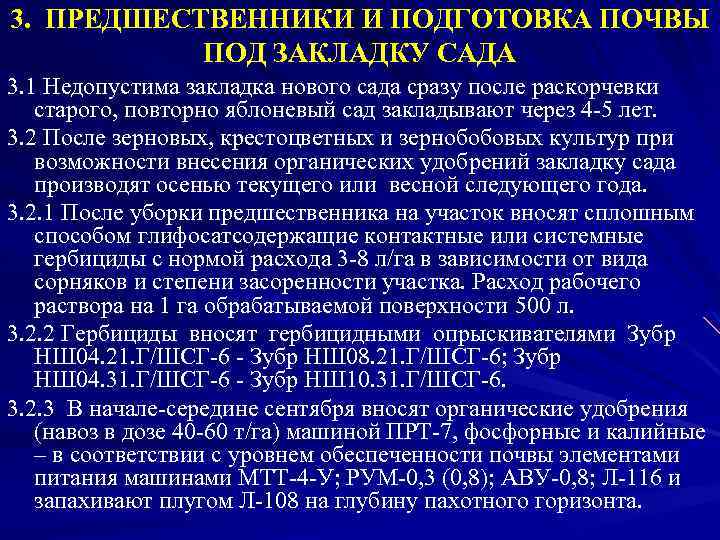 3. ПРЕДШЕСТВЕННИКИ И ПОДГОТОВКА ПОЧВЫ ПОД ЗАКЛАДКУ САДА

3.1 Недопустима закладка нового сада сразу после раскорчевки старого, повторно яблоневый сад закладывают через 4-5 лет.

3.2 После зерновых, крестоцветных и зернобобовых культур при возможности внесения органических удобрений закладку сада производят осенью текущего или весной следующего года.

3.2.1 После уборки предшественника на участок вносят сплошным способом глифосатсодержащие контактные или системные гербициды с нормой расхода 3-8 л/га в зависимости от вида сорняков и степени засоренности участка. Расход рабочего раствора на 1 га обрабатываемой поверхности 500 л.

3.2.2 Гербициды вносят гербицидными опрыскивателями Зубр НШ04.21.Г/ШСГ-6 - Зубр НШ08.21.Г/ШСГ-6; Зубр НШ04.31.Г/ШСГ-6 - Зубр НШ10.31.Г/ШСГ-6.

3.2.3 В начале-середине сентября вносят органические удобрения (навоз в дозе 40-60 т/га) машиной ПРТ-7, фосфорные и калийные – в соответствии с уровнем обеспеченности почвы элементами питания машинами МТТ-4-У; РУМ-0,3 (0,8); АВУ-0,8; Л-116 и запахивают плугом Л-108 на глубину пахотного горизонта.